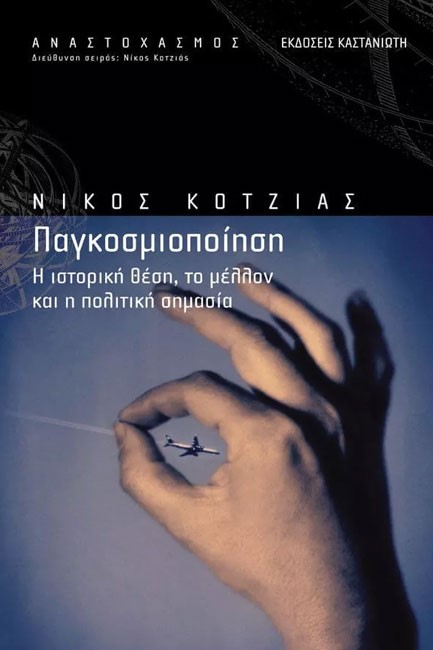 ΑΝΑΣΤΟΧΑΣΜΟΣ
Διεύθυνση σειράς: Νίκος Κοτζιάς

ΕΚΔΟΣΕΙΣ ΚΑΣΤΑΝΙΩΤΗ

ΝΙΚΟΣ ΚΟΤΖΙΑΣ

Παγκοσμιοποίηση

Η ιστορική θέση, το μέλλον και η πολιτική σημασία